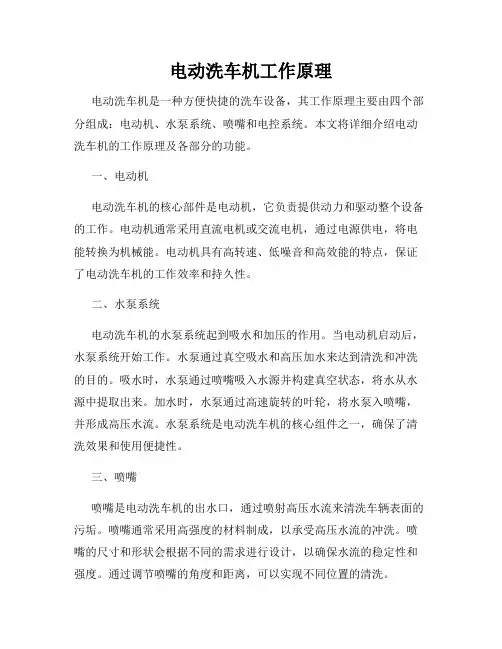 电动洗车机工作原理

电动洗车机是一种方便快捷的洗车设备，其工作原理主要由四个部分组成：电动机、水泵系统、喷嘴和电控系统。本文将详细介绍电动洗车机的工作原理及各部分的功能。

一、电动机

电动洗车机的核心部件是电动机，它负责提供动力和驱动整个设备的工作。电动机通常采用直流电机或交流电机，通过电源供电，将电能转换为机械能。电动机具有高转速、低噪音和高效能的特点，保证了电动洗车机的工作效率和持久性。

二、水泵系统

电动洗车机的水泵系统起到吸水和加压的作用。当电动机启动后，水泵系统开始工作。水泵通过真空吸水和高压加水来达到清洗和冲洗的目的。吸水时，水泵通过喷嘴吸入水源并构建真空状态，将水从水源中提取出来。加水时，水泵通过高速旋转的叶轮，将水泵入喷嘴，并形成高压水流。水泵系统是电动洗车机的核心组件之一，确保了清洗效果和使用便捷性。

三、喷嘴

喷嘴是电动洗车机的出水口，通过喷射高压水流来清洗车辆表面的污垢。喷嘴通常采用高强度的材料制成，以承受高压水流的冲洗。喷嘴的尺寸和形状会根据不同的需求进行设计，以确保水流的稳定性和强度。通过调节喷嘴的角度和距离，可以实现不同位置的清洗。